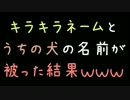 キラキラネームと
うちの犬の名前が
被った結果www